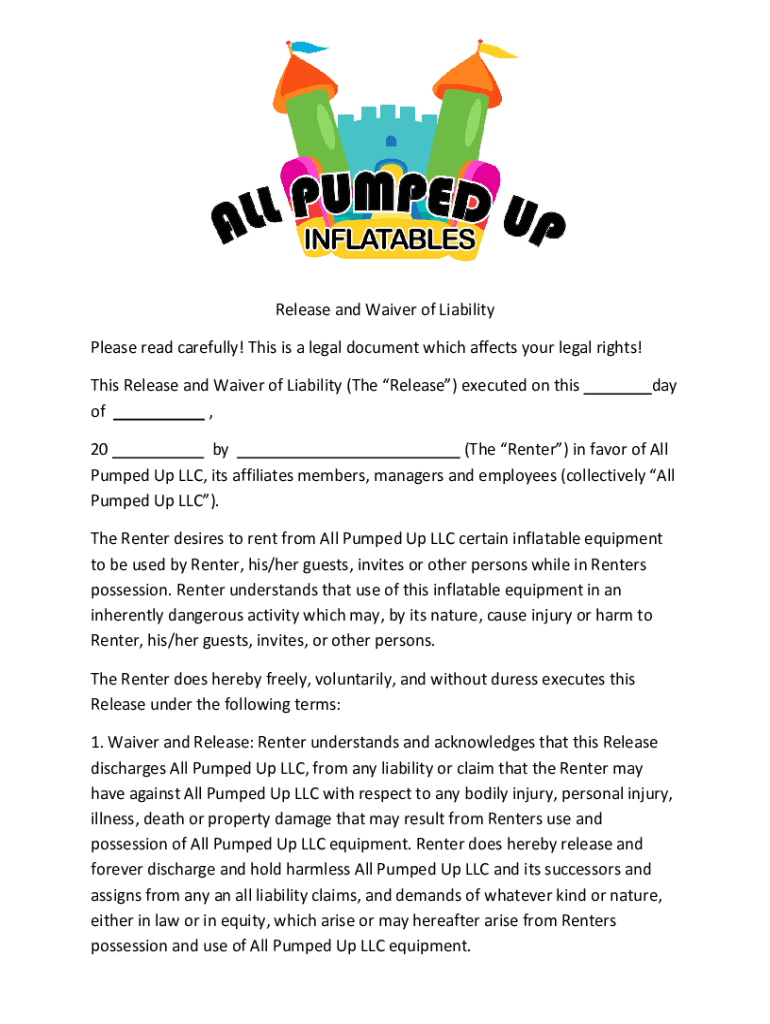 ALL PUMPED UP
INFLATABLES

Release and Waiver of Liability

Please read carefully! This is a legal document which affects your legal rights!

This Release and Waiver of Liability (The “Release”) executed on this ________day of __________ ,

20 __________ by _________________________ (The “Renter”) in favor of All Pumped Up LLC, its affiliates members, managers and employees (collectively “All Pumped Up LLC”).

The Renter desires to rent from All Pumped Up LLC certain inflatable equipment to be used by Renter, his/her guests, invites or other persons while in Renters possession. Renter understands that use of this inflatable equipment in an inherently dangerous activity which may, by its nature, cause injury or harm to Renter, his/her guests, invites, or other persons.

The Renter does hereby freely, voluntarily, and without duress executes this Release under the following terms:

1. Waiver and Release: Renter understands and acknowledges that this Release discharges All Pumped Up LLC, from any liability or claim that the Renter may have against All Pumped Up LLC with respect to any bodily injury, personal injury, illness, death or property damage that may result from Renters use and possession of All Pumped Up LLC equipment. Renter does hereby release and forever discharge and hold harmless All Pumped Up LLC and its successors and assigns from any an all liability claims, and demands of whatever kind or nature, either in law or in equity, which arise or may hereafter arise from Renters possession and use of All Pumped Up LLC equipment.